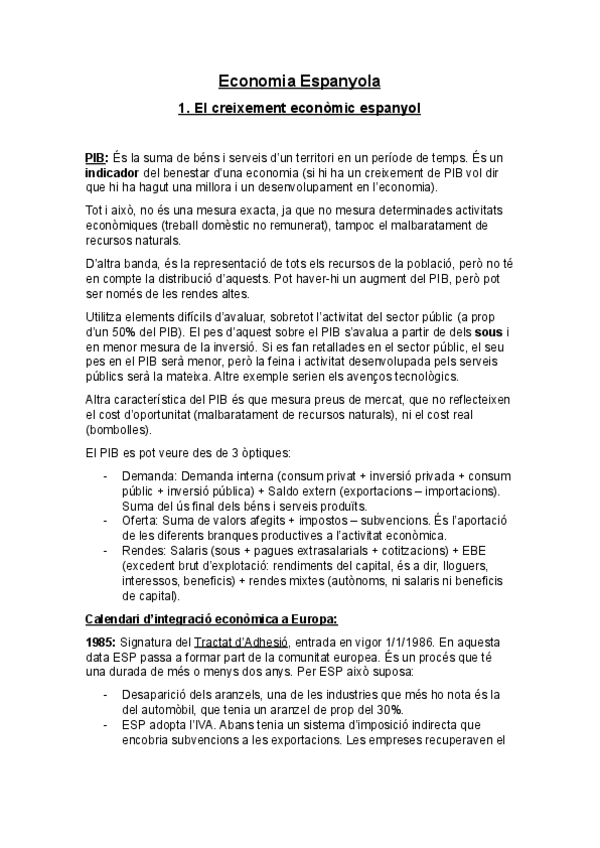 Economia Espanyola

1. El creixement econòmic espanyol

PIB: És la suma de béns i serveis d'un territori en un període de temps. És un indicador del benestar d'una economia (si hi ha un creixement de PIB vol dir que hi ha hagut una millora i un desenvolupament en l'economia).

Tot i això, no és una mesura exacta, ja que no mesura determinades activitats econòmiques (treball domèstic no remunerat), tampoc el malbaratament de recursos naturals.

D'altra banda, és la representació de tots els recursos de la població, però no té en compte la distribució d'aquests. Pot haver-hi un augment del PIB, però pot ser només de les rendes altes.

Utilitza elements difícils d'avaluar, sobretot l'activitat del sector públic (a prop d'un 50% del PIB). El pes d'aquest sobre el PIB s'avalua a partir de dels sous i en menor mesura de la inversió. Si es fan retallades en el sector públic, el seu pes en el PIB serà menor, però la feina i activitat desenvolupada pels serveis públics serà la mateixa. Altre exemple serien els avenços tecnològics.

Altra característica del PIB és que mesura preus de mercat, que no reflecteixen el cost d'oportunitat (malbaratament de recursos naturals), ni el cost real (bombolles).

El PIB es pot veure des de 3 òptiques:

- Demanda: Demanda interna (consum privat + inversió privada + consum públic + inversió pública) + Saldo extern (exportacions – importacions). Suma del ús final dels béns i serveis produïts.
- Oferta: Suma de valors afegits + impostos – subvencions. És l'aportació de les diferents branques productives a l'activitat econòmica.
- Rendes: Salaris (sous + pagues extrasalarials + cotitzacions) + EBE (excedent brut d'explotació: rendiments del capital, és a dir, lloguers, interessos, beneficis) + rendes mixtes (autònoms, ni salaris ni beneficis de capital).

Calendari d'integració econòmica a Europa:

1985: Signatura del Tractat d'Adhesió, entrada en vigor 1/1/1986. En aquesta data ESP passa a formar part de la comunitat europea. És un procés que té una durada de més o menys dos anys. Per ESP això suposa:

- Desaparició dels aranzels, una de les industries que més ho nota és la del automòbil, que tenia un aranzel de prop del 30%.
- ESP adopta l'IVA. Abans tenia un sistema d'imposició indirecta que encobria subvencions a les exportacions. Les empreses recuperaven el